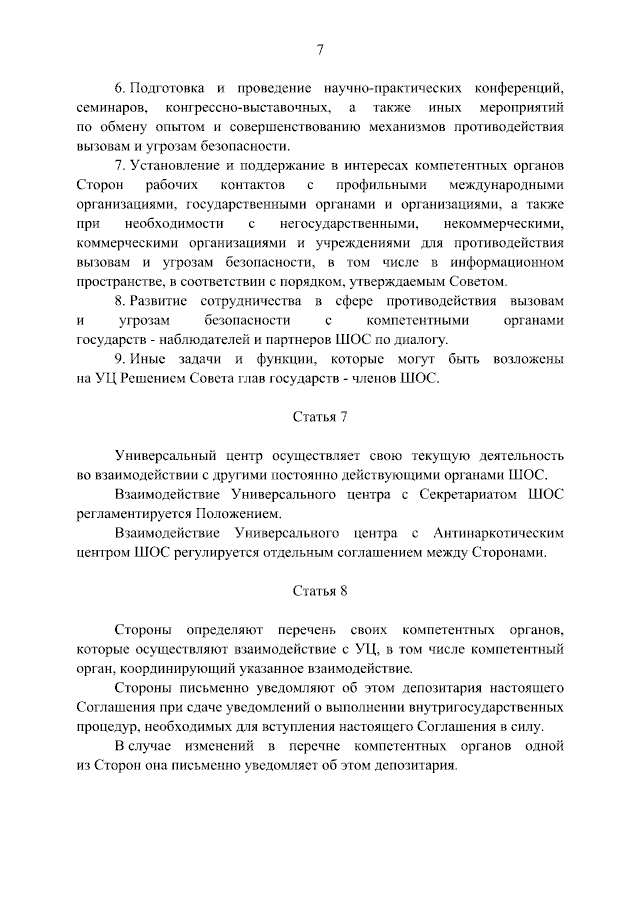 7

6. Подготовка и проведение научно-практических конференций, семинаров, конгрессно-выставочных, а также иных мероприятий по обмену опытом и совершенствованию механизмов противодействия вызовам и угрозам безопасности.

7. Установление и поддержание в интересах компетентных органов Сторон рабочих контактов с профильными международными организациями, государственными органами и организациями, а также при необходимости с негосударственными, некоммерческими, коммерческими организациями и учреждениями для противодействия вызовам и угрозам безопасности, в том числе в информационном пространстве, в соответствии с порядком, утверждаемым Советом.

8. Развитие сотрудничества в сфере противодействия вызовам и угрозам безопасности с компетентными органами государств - наблюдателей и партнеров ШОС по диалогу.

9. Иные задачи и функции, которые могут быть возложены на УЦ Решением Совета глав государств - членов ШОС.

Статья 7

Универсальный центр осуществляет свою текущую деятельность во взаимодействии с другими постоянно действующими органами ШОС.

Взаимодействие Универсального центра с Секретариатом ШОС регламентируется Положением.

Взаимодействие Универсального центра с Антинаркотическим центром ШОС регулируется отдельным соглашением между Сторонами.

Статья 8

Стороны определяют перечень своих компетентных органов, которые осуществляют взаимодействие с УЦ, в том числе компетентный орган, координирующий указанное взаимодействие.

Стороны письменно уведомляют об этом депозитария настоящего Соглашения при сдаче уведомлений о выполнении внутригосударственных процедур, необходимых для вступления настоящего Соглашения в силу.

В случае изменений в перечне компетентных органов одной из Сторон она письменно уведомляет об этом депозитария.